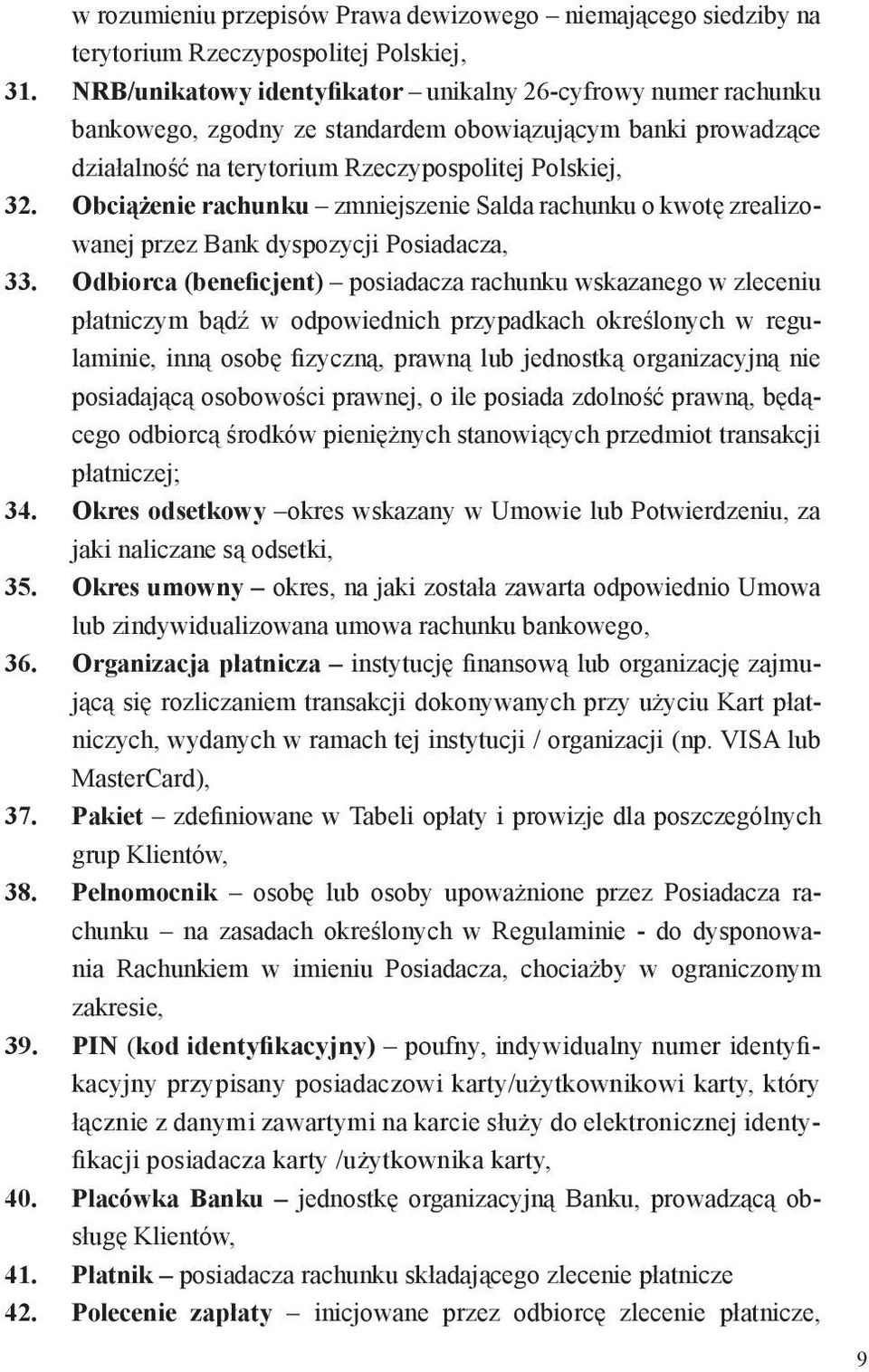 w rozumieniu przepisów Prawa dewizowego – niemającego siedziby na terytorium Rzeczypospolitej Polskiej,

31. NRB/unikatowy identyfikator – unikalny 26-cyfrowy numer rachunku bankowego, zgodny ze standardem obowiązującym banki prowadzące działalność na terytorium Rzeczypospolitej Polskiej,

32. Obciążenie rachunku – zmniejszenie Salda rachunku o kwotę zrealizowanej przez Bank dyspozycji Posiadacza,

33. Odbiorca (beneficjent) – posiadacza rachunku wskazanego w zleceniu płatniczym bądź w odpowiednich przypadkach określonych w regulaminie, inną osobę fizyczną, prawną lub jednostką organizacyjną nie posiadającą osobowości prawnej, o ile posiada zdolność prawną, będącego odbiorcą środków pieniężnych stanowiących przedmiot transakcji płatniczej;

34. Okres odsetkowy –okres wskazany w Umowie lub Potwierdzeniu, za jaki naliczane są odsetki,

35. Okres umowny – okres, na jaki została zawarta odpowiednio Umowa lub zindywidualizowana umowa rachunku bankowego,

36. Organizacja płatnicza – instytucję finansową lub organizację zajmującą się rozliczaniem transakcji dokonywanych przy użyciu Kart płatniczych, wydanych w ramach tej instytucji / organizacji (np. VISA lub MasterCard),

37. Pakiet – zdefiniowane w Tabeli opłaty i prowizje dla poszczególnych grup Klientów,

38. Pełnomocnik – osobę lub osoby upoważnione przez Posiadacza rachunku – na zasadach określonych w Regulaminie - do dysponowania Rachunkiem w imieniu Posiadacza, chociażby w ograniczonym zakresie,

39. PIN (kod identyfikacyjny) – poufny, indywidualny numer identyfikacyjny przypisany posiadaczowi karty/użytkownikowi karty, który łącznie z danymi zawartymi na karcie służy do elektronicznej identyfikacji posiadacza karty /użytkownika karty,

40. Placówka Banku – jednostkę organizacyjną Banku, prowadzącą obsługę Klientów,

41. Płatnik – posiadacza rachunku składającego zlecenie płatnicze

42. Polecenie zapłaty – inicjowane przez odbiorcę zlecenie płatnicze,

9